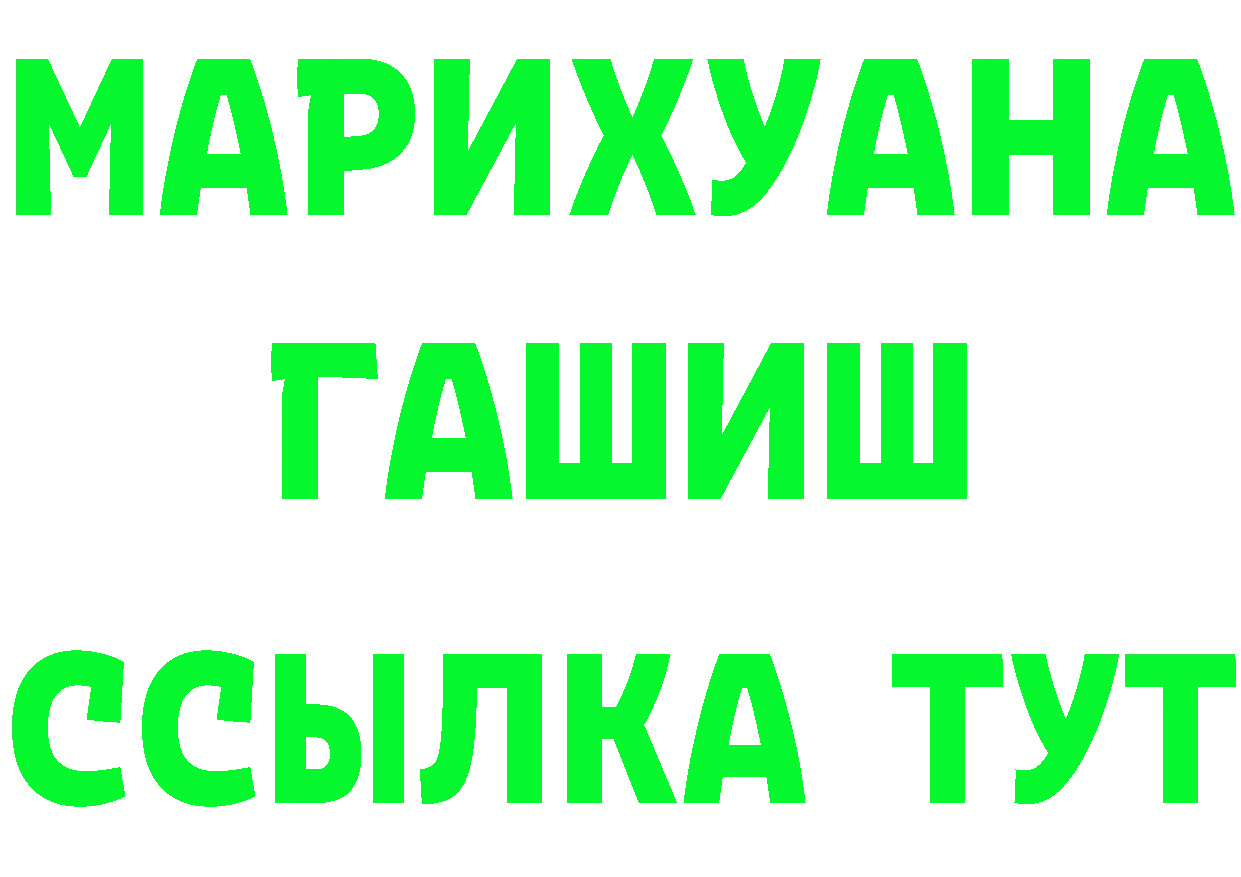 МАРИХУАНА
ГАШИШ
ССЫЛКА ТУТ